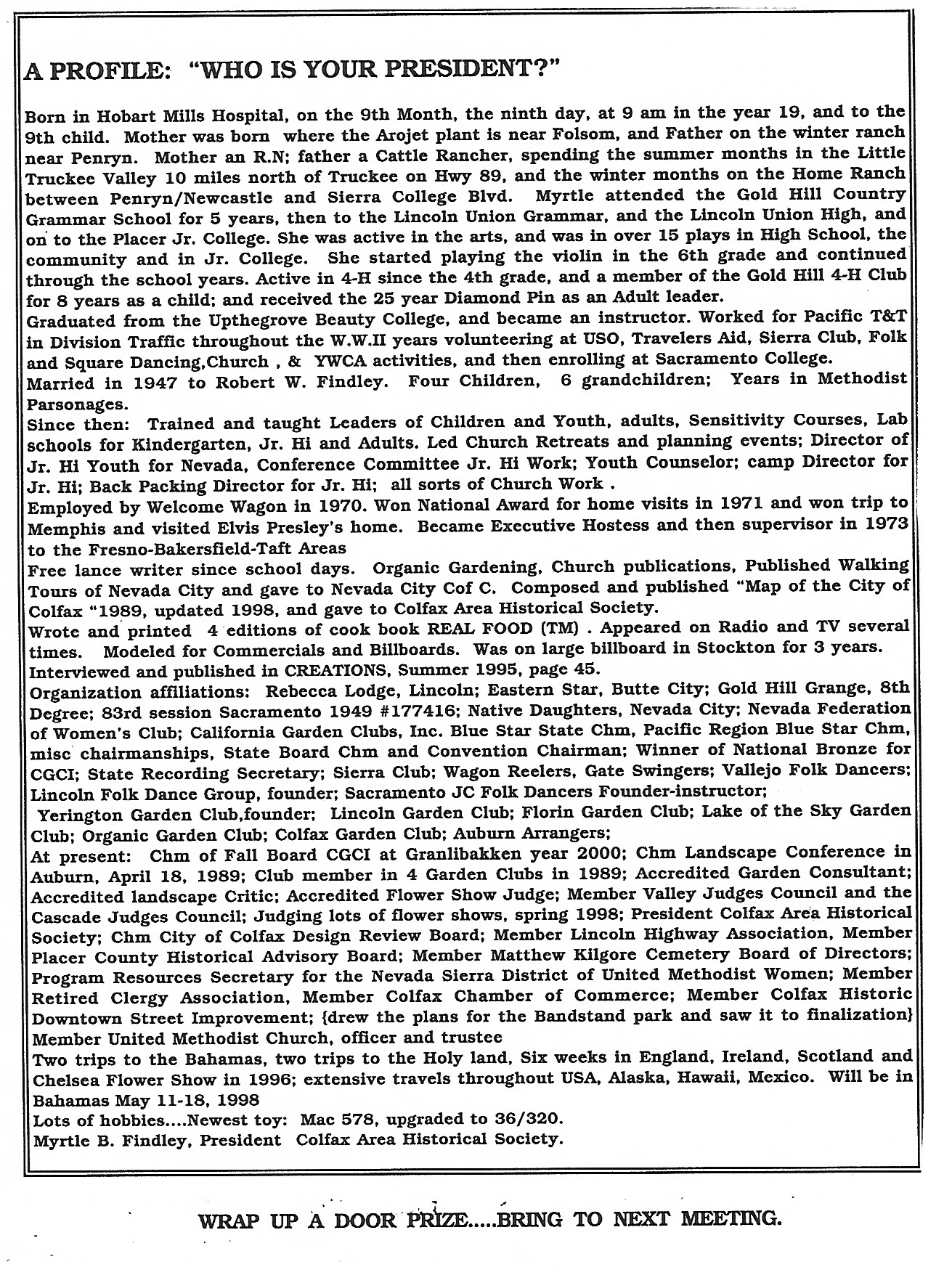 A PROFILE: "WHO IS YOUR PRESIDENT?"

Born in Hobart Mills Hospital, on the 9th Month, the ninth day, at 9 am in the year 19, and to the 9th child. Mother was born where the Arojet plant is near Folsom, and Father on the winter ranch near Penryn. Mother an R.N; father a Cattle Rancher, spending the summer months in the Little Truckee Valley 10 miles north of Truckee on Hwy 89, and the winter months on the Home Ranch between Penryn/Newcastle and Sierra College Blvd. Myrtle attended the Gold Hill Country Grammar School for 5 years, then to the Lincoln Union Grammar, and the Lincoln Union High, and on to the Placer Jr. College. She was active in the arts, and was in over 15 plays in High School, the community and in Jr. College. She started playing the violin in the 6th grade and continued through the school years. Active in 4-H since the 4th grade, and a member of the Gold Hill 4-H Club for 8 years as a child; and received the 25 year Diamond Pin as an Adult leader.
Graduated from the Upthegrove Beauty College, and became an instructor. Worked for Pacific T&T in Division Traffic throughout the W.W.II years volunteering at USO, Travelers Aid, Sierra Club, Folk and Square Dancing,Church , & YWCA activities, and then enrolling at Sacramento College.
Married in 1947 to Robert W. Findley. Four Children, 6 grandchildren; Years in Methodist Parsonages.
Since then: Trained and taught Leaders of Children and Youth, adults, Sensitivity Courses, Lab schools for Kindergarten, Jr. Hi and Adults. Led Church Retreats and planning events; Director of Jr. Hi Youth for Nevada, Conference Committee Jr. Hi Work; Youth Counselor; camp Director for Jr. Hi; Back Packing Director for Jr. Hi; all sorts of Church Work .
Employed by Welcome Wagon in 1970. Won National Award for home visits in 1971 and won trip to Memphis and visited Elvis Presley's home. Became Executive Hostess and then supervisor in 1973 to the Fresno-Bakersfield-Taft Areas
Free lance writer since school days. Organic Gardening, Church publications, Published Walking Tours of Nevada City and gave to Nevada City Cof C. Composed and published "Map of the City of Colfax "1989, updated 1998, and gave to Colfax Area Historical Society.
Wrote and printed 4 editions of cook book REAL FOOD (TM) . Appeared on Radio and TV several times. Modeled for Commercials and Billboards. Was on large billboard in Stockton for 3 years. Interviewed and published in CREATIONS, Summer 1995, page 45.
Organization affiliations: Rebecca Lodge, Lincoln; Eastern Star, Butte City; Gold Hill Grange, 8th Degree; 83rd session Sacramento 1949 #177416; Native Daughters, Nevada City; Nevada Federation of Women's Club; California Garden Clubs, Inc. Blue Star State Chm, Pacific Region Blue Star Chm, misc chairmanships, State Board Chm and Convention Chairman; Winner of National Bronze for CGCI; State Recording Secretary; Sierra Club; Wagon Reelers, Gate Swingers; Vallejo Folk Dancers; Lincoln Folk Dance Group, founder; Sacramento JC Folk Dancers Founder-instructor;
Yerington Garden Club,founder; Lincoln Garden Club; Florin Garden Club; Lake of the Sky Garden Club; Organic Garden Club; Colfax Garden Club; Auburn Arrangers;
At present: Chm of Fall Board CGCI at Granlibakken year 2000; Chm Landscape Conference in Auburn, April 18, 1989; Club member in 4 Garden Clubs in 1989; Accredited Garden Consultant; Accredited landscape Critic; Accredited Flower Show Judge; Member Valley Judges Council and the Cascade Judges Council; Judging lots of flower shows, spring 1998; President Colfax Area Historical Society; Chm City of Colfax Design Review Board; Member Lincoln Highway Association, Member Placer County Historical Advisory Board; Member Matthew Kilgore Cemetery Board of Directors; Program Resources Secretary for the Nevada Sierra District of United Methodist Women; Member Retired Clergy Association, Member Colfax Chamber of Commerce; Member Colfax Historic Downtown Street Improvement; {drew the plans for the Bandstand park and saw it to finalization} Member United Methodist Church, officer and trustee
Two trips to the Bahamas, two trips to the Holy land, Six weeks in England, Ireland, Scotland and Chelsea Flower Show in 1996; extensive travels throughout USA, Alaska, Hawaii, Mexico. Will be in Bahamas May 11-18, 1998
Lots of hobbies....Newest toy: Mac 578, upgraded to 36/320.
Myrtle B. Findley, President Colfax Area Historical Society.

WRAP UP A DOOR PRIZE.....BRING TO NEXT MEETING.